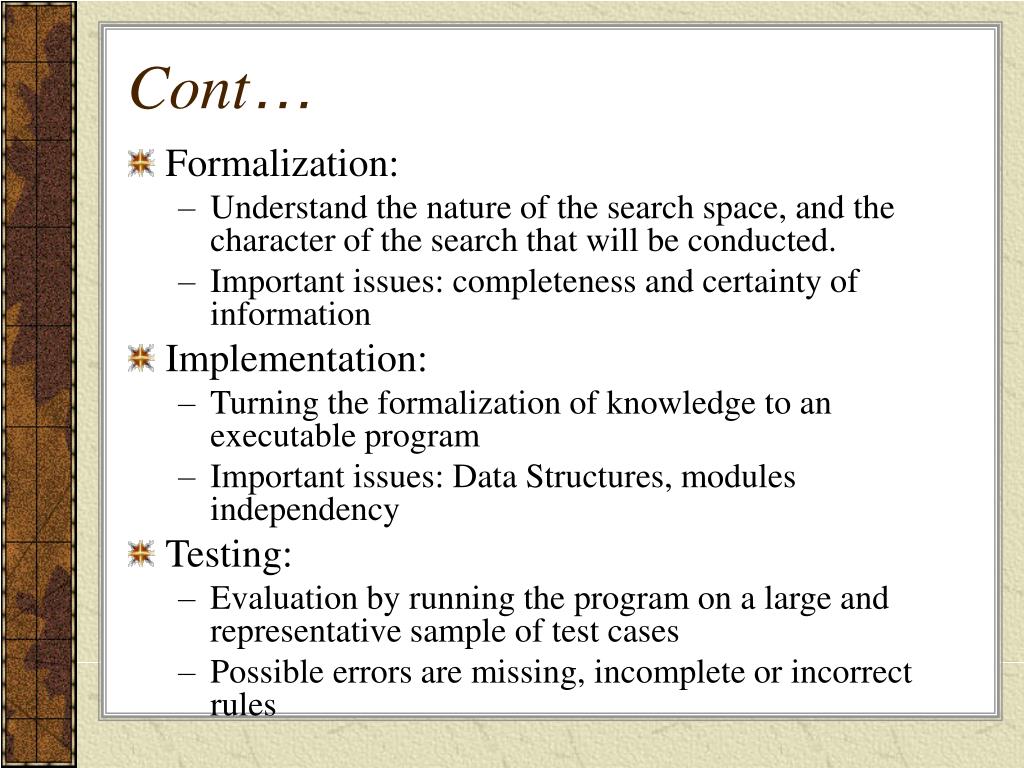 Cont…

Formalization:
– Understand the nature of the search space, and the character of the search that will be conducted.
– Important issues: completeness and certainty of information

Implementation:
– Turning the formalization of knowledge to an executable program
– Important issues: Data Structures, modules independency

Testing:
– Evaluation by running the program on a large and representative sample of test cases
– Possible errors are missing, incomplete or incorrect rules